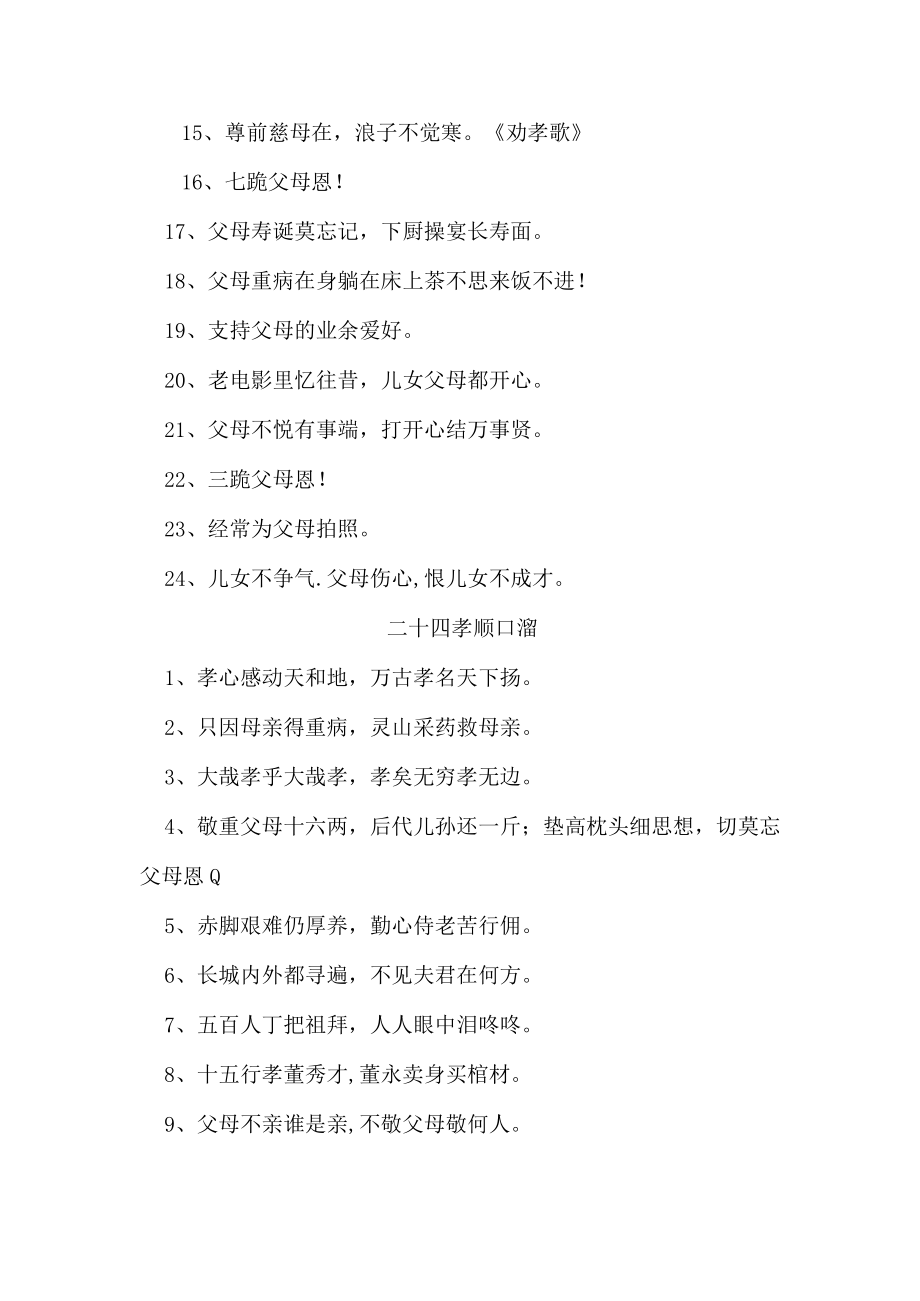 15、尊前慈母在，浪子不觉寒。《劝孝歌》

16、七跪父母恩！

17、父母寿诞莫忘记，下厨操宴长寿面。

18、父母重病在身躺在床上茶不思来饭不进！

19、支持父母的业余爱好。

20、老电影里忆往昔，儿女父母都开心。

21、父母不悦有事端，打开心结万事贤。

22、三跪父母恩！

23、经常为父母拍照。

24、儿女不争气.父母伤心,恨儿女不成才。

二十四孝顺口溜

1、孝心感动天和地，万古孝名天下扬。

2、只因母亲得重病，灵山采药救母亲。

3、大哉孝乎大哉孝，孝矣无穷孝无边。

4、敬重父母十六两，后代儿孙还一斤；垫高枕头细思想，切莫忘父母恩Q

5、赤脚艰难仍厚养，勤心侍老苦行佣。

6、长城内外都寻遍，不见夫君在何方。

7、五百人丁把祖拜，人人眼中泪咚咚。

8、十五行孝董秀才,董永卖身买棺材。

9、父母不亲谁是亲,不敬父母敬何人。